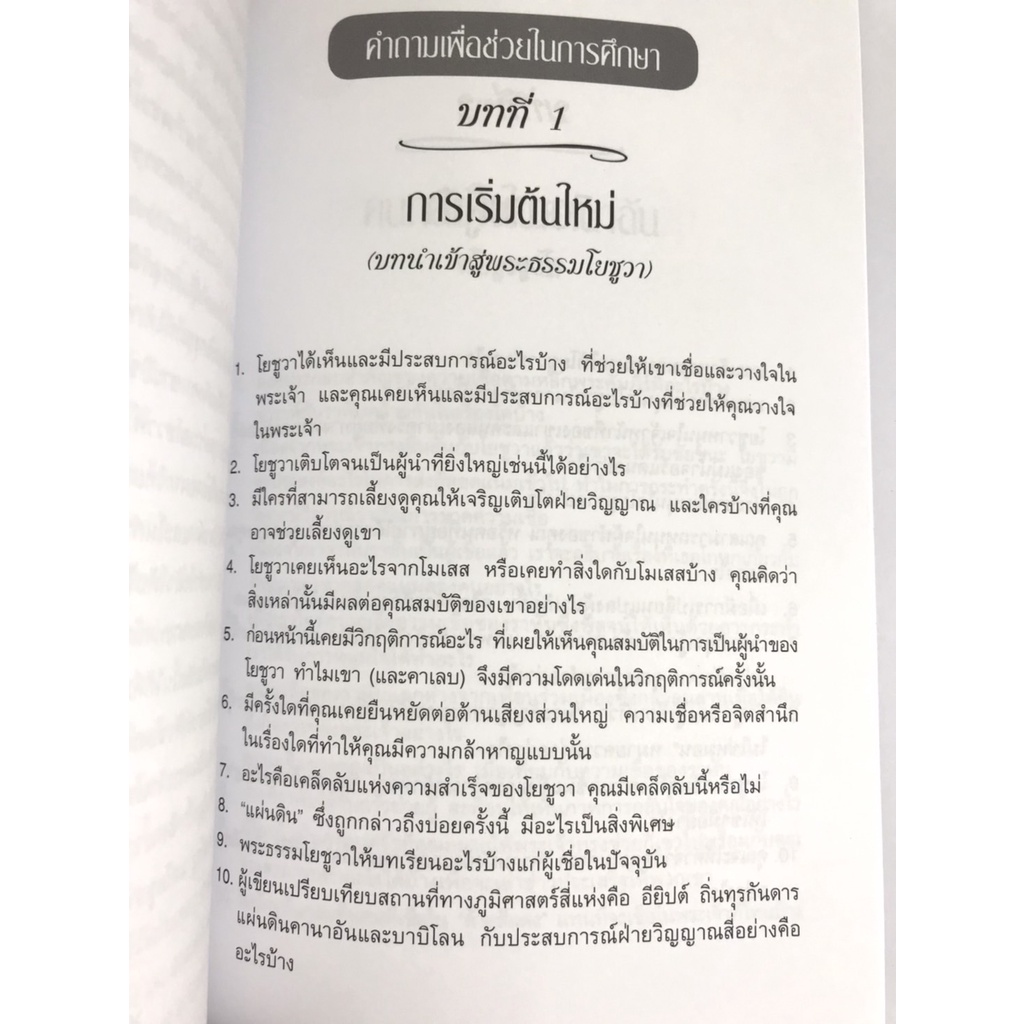 คำถามเพื่อช่วยในการศึกษา

บทที่ 1

การเริ่มต้นใหม่

(บทนำเข้าสู่พระธรรมโยชูวา)

1. โยชูวาได้เห็นและมีประสบการณ์อะไรบ้าง ที่ช่วยให้เขาเชื่อและวางใจในพระเจ้า และคุณเคยเห็นและมีประสบการณ์อะไรบ้างที่ช่วยให้คุณวางใจในพระเจ้า

2. โยชูวาเติบโตจนเป็นผู้นำที่ยิ่งใหญ่เช่นนี้ได้อย่างไร

3. มีใครที่สามารถเลี้ยงดูคุณให้เจริญเติบโตฝ่ายวิญญาณ และใครบ้างที่คุณอาจช่วยเลี้ยงดูเขา

4. โยชูวาเคยเห็นอะไรจากโมเสส หรือเคยทำสิ่งใดกับโมเสสบ้าง คุณคิดว่าสิ่งเหล่านั้นมีผลต่อคุณสมบัติของเขาอย่างไร

5. ก่อนหน้านี้เคยมีวิกฤติการณ์อะไร ที่เผยให้เห็นคุณสมบัติในการเป็นผู้นำของโยชูวา ทำไมเขา (และคาเลบ) จึงมีความโดดเด่นในวิกฤติการณ์ครั้งนั้น

6. มีครั้งใดที่คุณเคยยืนหยัดต่อต้านเสียงส่วนใหญ่ ความเชื่อหรือจิตสำนึกในเรื่องใดที่ทำให้คุณมีความกล้าหาญแบบนั้น

7. อะไรคือเคล็ดลับแห่งความสำเร็จของโยชูวา คุณมีเคล็ดลับนี้หรือไม่

8. "แผ่นดิน" ซึ่งถูกกล่าวถึงบ่อยครั้งนี้ มีอะไรเป็นสิ่งพิเศษ

9. พระธรรมโยชูวาให้บทเรียนอะไรบ้างแก่ผู้เชื่อในปัจจุบัน

10. ผู้เขียนเปรียบเทียบสถานที่ทางภูมิศาสตร์สี่แห่งคือ อียิปต์ ถิ่นทุรกันดาร แผ่นดินคานาอันและบาบิโลน กับประสบการณ์ฝ่ายวิญญาณสี่อย่างคืออะไรบ้าง